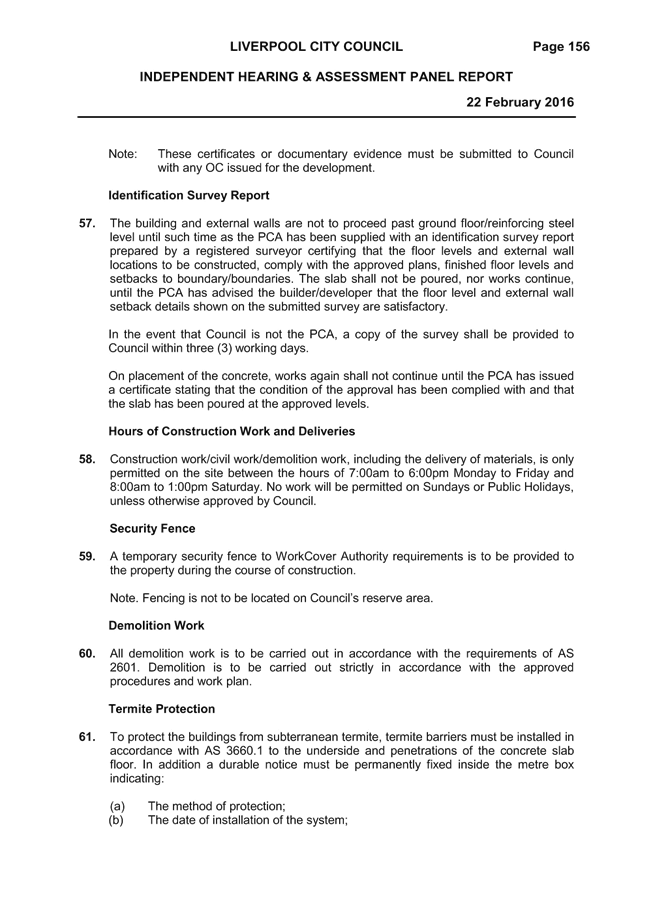 LIVERPOOL CITY COUNCIL Page 156

INDEPENDENT HEARING & ASSESSMENT PANEL REPORT

22 February 2016

Note: These certificates or documentary evidence must be submitted to Council with any OC issued for the development.

Identification Survey Report

57. The building and external walls are not to proceed past ground floor/reinforcing steel level until such time as the PCA has been supplied with an identification survey report prepared by a registered surveyor certifying that the floor levels and external wall locations to be constructed, comply with the approved plans, finished floor levels and setbacks to boundary/boundaries. The slab shall not be poured, nor works continue, until the PCA has advised the builder/developer that the floor level and external wall setback details shown on the submitted survey are satisfactory.

In the event that Council is not the PCA, a copy of the survey shall be provided to Council within three (3) working days.

On placement of the concrete, works again shall not continue until the PCA has issued a certificate stating that the condition of the approval has been complied with and that the slab has been poured at the approved levels.

Hours of Construction Work and Deliveries

58. Construction work/civil work/demolition work, including the delivery of materials, is only permitted on the site between the hours of 7:00am to 6:00pm Monday to Friday and 8:00am to 1:00pm Saturday. No work will be permitted on Sundays or Public Holidays, unless otherwise approved by Council.

Security Fence

59. A temporary security fence to WorkCover Authority requirements is to be provided to the property during the course of construction.

Note. Fencing is not to be located on Council's reserve area.

Demolition Work

60. All demolition work is to be carried out in accordance with the requirements of AS 2601. Demolition is to be carried out strictly in accordance with the approved procedures and work plan.

Termite Protection

61. To protect the buildings from subterranean termite, termite barriers must be installed in accordance with AS 3660.1 to the underside and penetrations of the concrete slab floor. In addition a durable notice must be permanently fixed inside the metre box indicating:

(a) The method of protection;
(b) The date of installation of the system;